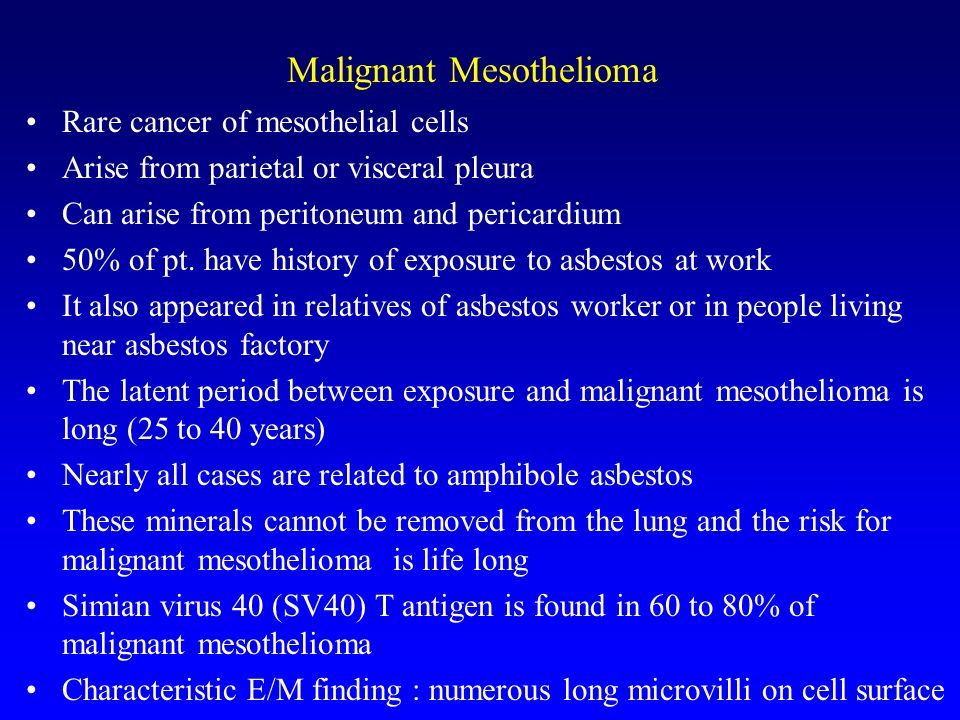 Malignant Mesothelioma

• Rare cancer of mesothelial cells
• Arise from parietal or visceral pleura
• Can arise from peritoneum and pericardium
• 50% of pt. have history of exposure to asbestos at work
• It also appeared in relatives of asbestos worker or in people living near asbestos factory
• The latent period between exposure and malignant mesothelioma is long (25 to 40 years)
• Nearly all cases are related to amphibole asbestos
• These minerals cannot be removed from the lung and the risk for malignant mesothelioma is life long
• Simian virus 40 (SV40) T antigen is found in 60 to 80% of malignant mesothelioma
• Characteristic E/M finding : numerous long microvilli on cell surface